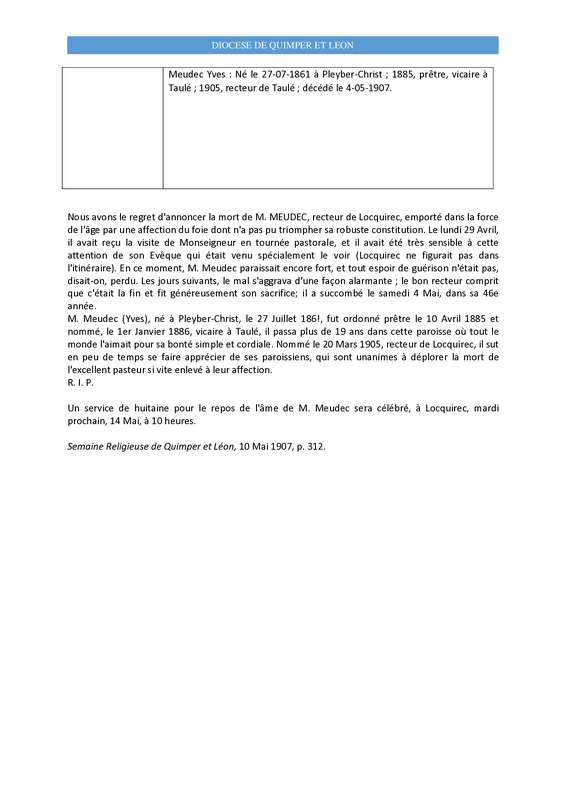 DIOCESE DE QUIMPER ET LEON

| | Meudec Yves : Né le 27-07-1861 à Pleyber-Christ ; 1885, prêtre, vicaire à Taulé ; 1905, recteur de Taulé ; décédé le 4-05-1907. |
|---|---|

Nous avons le regret d'annoncer la mort de M. MEUDEC, recteur de Locquirec, emporté dans la force de l'âge par une affection du foie dont n'a pas pu triompher sa robuste constitution. Le lundi 29 Avril, il avait reçu la visite de Monseigneur en tournée pastorale, et il avait été très sensible à cette attention de son Evêque qui était venu spécialement le voir (Locquirec ne figurait pas dans l'itinéraire). En ce moment, M. Meudec paraissait encore fort, et tout espoir de guérison n'était pas, disait-on, perdu. Les jours suivants, le mal s'aggrava d'une façon alarmante ; le bon recteur comprit que c'était la fin et fit généreusement son sacrifice; il a succombé le samedi 4 Mai, dans sa 46e année.
M. Meudec (Yves), né à Pleyber-Christ, le 27 Juillet 186!, fut ordonné prêtre le 10 Avril 1885 et nommé, le 1er Janvier 1886, vicaire à Taulé, il passa plus de 19 ans dans cette paroisse où tout le monde l'aimait pour sa bonté simple et cordiale. Nommé le 20 Mars 1905, recteur de Locquirec, il sut en peu de temps se faire apprécier de ses paroissiens, qui sont unanimes à déplorer la mort de l'excellent pasteur si vite enlevé à leur affection.
R. I. P.

Un service de huitaine pour le repos de l'âme de M. Meudec sera célébré, à Locquirec, mardi prochain, 14 Mai, à 10 heures.

Semaine Religieuse de Quimper et Léon, 10 Mai 1907, p. 312.